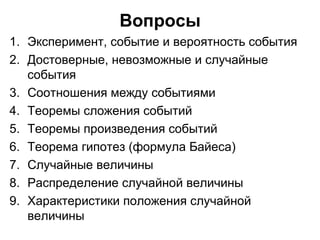 Вопросы

1. Эксперимент, событие и вероятность события
2. Достоверные, невозможные и случайные события
3. Соотношения между событиями
4. Теоремы сложения событий
5. Теоремы произведения событий
6. Теорема гипотез (формула Байеса)
7. Случайные величины
8. Распределение случайной величины
9. Характеристики положения случайной величины